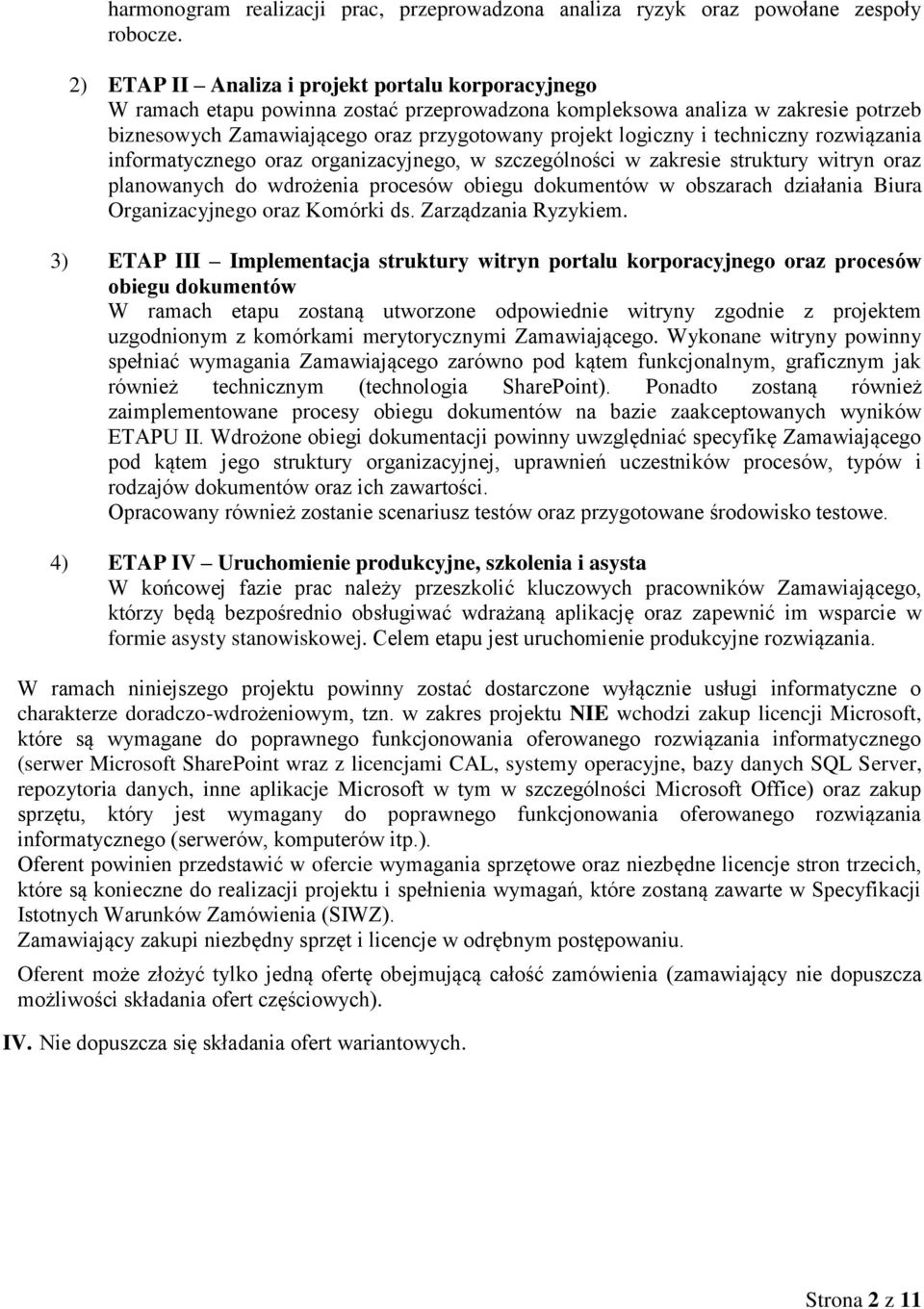 harmonogram realizacji prac, przeprowadzona analiza ryzyk oraz powołane zespoły robocze.

2) ETAP II – Analiza i projekt portalu korporacyjnego
W ramach etapu powinna zostać przeprowadzona kompleksowa analiza w zakresie potrzeb biznesowych Zamawiającego oraz przygotowany projekt logiczny i techniczny rozwiązania informatycznego oraz organizacyjnego, w szczególności w zakresie struktury witryn oraz planowanych do wdrożenia procesów obiegu dokumentów w obszarach działania Biura Organizacyjnego oraz Komórki ds. Zarządzania Ryzykiem.

3) ETAP III – Implementacja struktury witryn portalu korporacyjnego oraz procesów obiegu dokumentów
W ramach etapu zostaną utworzone odpowiednie witryny zgodnie z projektem uzgodnionym z komórkami merytorycznymi Zamawiającego. Wykonane witryny powinny spełniać wymagania Zamawiającego zarówno pod kątem funkcjonalnym, graficznym jak również technicznym (technologia SharePoint). Ponadto zostaną również zaimplementowane procesy obiegu dokumentów na bazie zaakceptowanych wyników ETAPU II. Wdrożone obiegi dokumentacji powinny uwzględniać specyfikę Zamawiającego pod kątem jego struktury organizacyjnej, uprawnień uczestników procesów, typów i rodzajów dokumentów oraz ich zawartości.
Opracowany również zostanie scenariusz testów oraz przygotowane środowisko testowe.

4) ETAP IV – Uruchomienie produkcyjne, szkolenia i asysta
W końcowej fazie prac należy przeszkolić kluczowych pracowników Zamawiającego, którzy będą bezpośrednio obsługiwać wdrażaną aplikację oraz zapewnić im wsparcie w formie asysty stanowiskowej. Celem etapu jest uruchomienie produkcyjne rozwiązania.

W ramach niniejszego projektu powinny zostać dostarczone wyłącznie usługi informatyczne o charakterze doradczo-wdrożeniowym, tzn. w zakres projektu NIE wchodzi zakup licencji Microsoft, które są wymagane do poprawnego funkcjonowania oferowanego rozwiązania informatycznego (serwer Microsoft SharePoint wraz z licencjami CAL, systemy operacyjne, bazy danych SQL Server, repozytoria danych, inne aplikacje Microsoft w tym w szczególności Microsoft Office) oraz zakup sprzętu, który jest wymagany do poprawnego funkcjonowania oferowanego rozwiązania informatycznego (serwerów, komputerów itp.).
Oferent powinien przedstawić w ofercie wymagania sprzętowe oraz niezbędne licencje stron trzecich, które są konieczne do realizacji projektu i spełnienia wymagań, które zostaną zawarte w Specyfikacji Istotnych Warunków Zamówienia (SIWZ).
Zamawiający zakupi niezbędny sprzęt i licencje w odrębnym postępowaniu.

Oferent może złożyć tylko jedną ofertę obejmującą całość zamówienia (zamawiający nie dopuszcza możliwości składania ofert częściowych).

IV. Nie dopuszcza się składania ofert wariantowych.

Strona 2 z 11